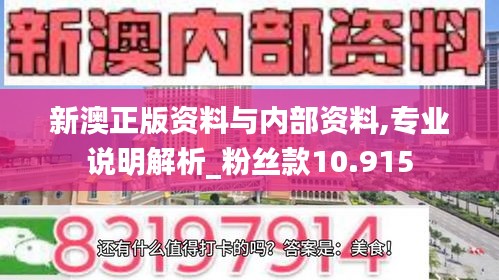 新澳内部资料

新澳正版资料与内部资料,专业说明解析_粉丝款10.915

83197914

还有什么值得打卡的吗？答案是：美食！